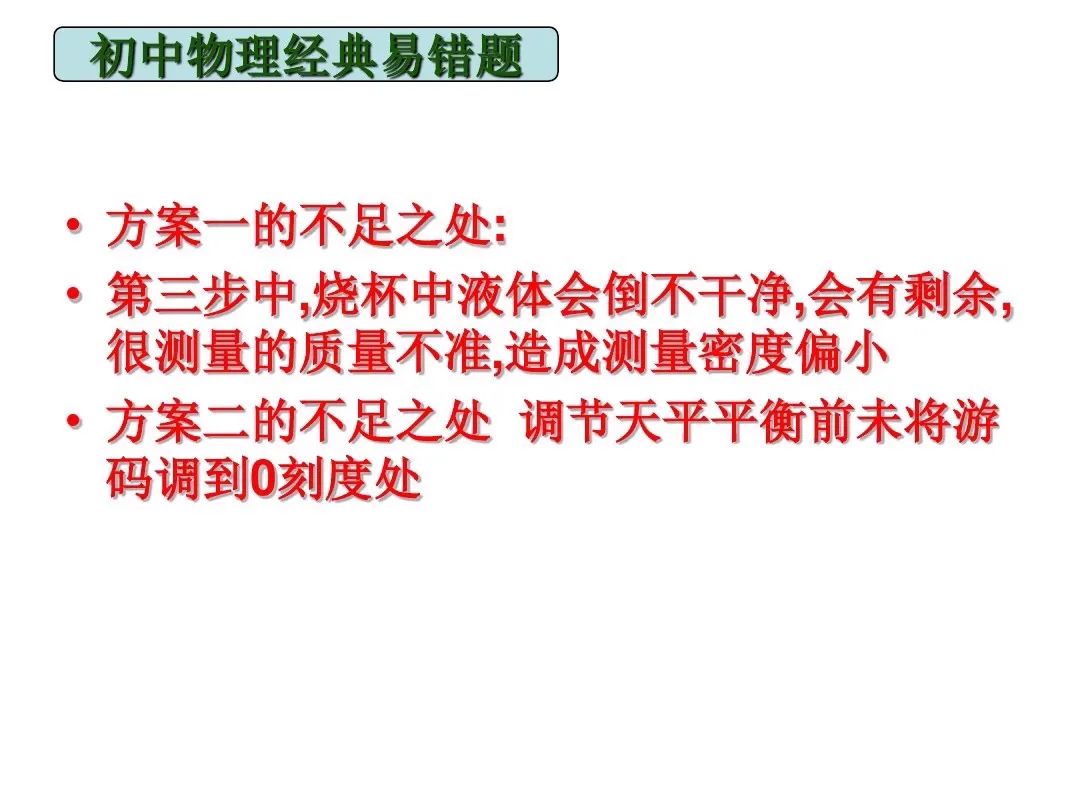 初中物理经典易错题

• 方案一的不足之处:
• 第三步中,烧杯中液体会倒不干净,会有剩余,很测量的质量不准,造成测量密度偏小
• 方案二的不足之处 调节天平平衡前未将游码调到0刻度处